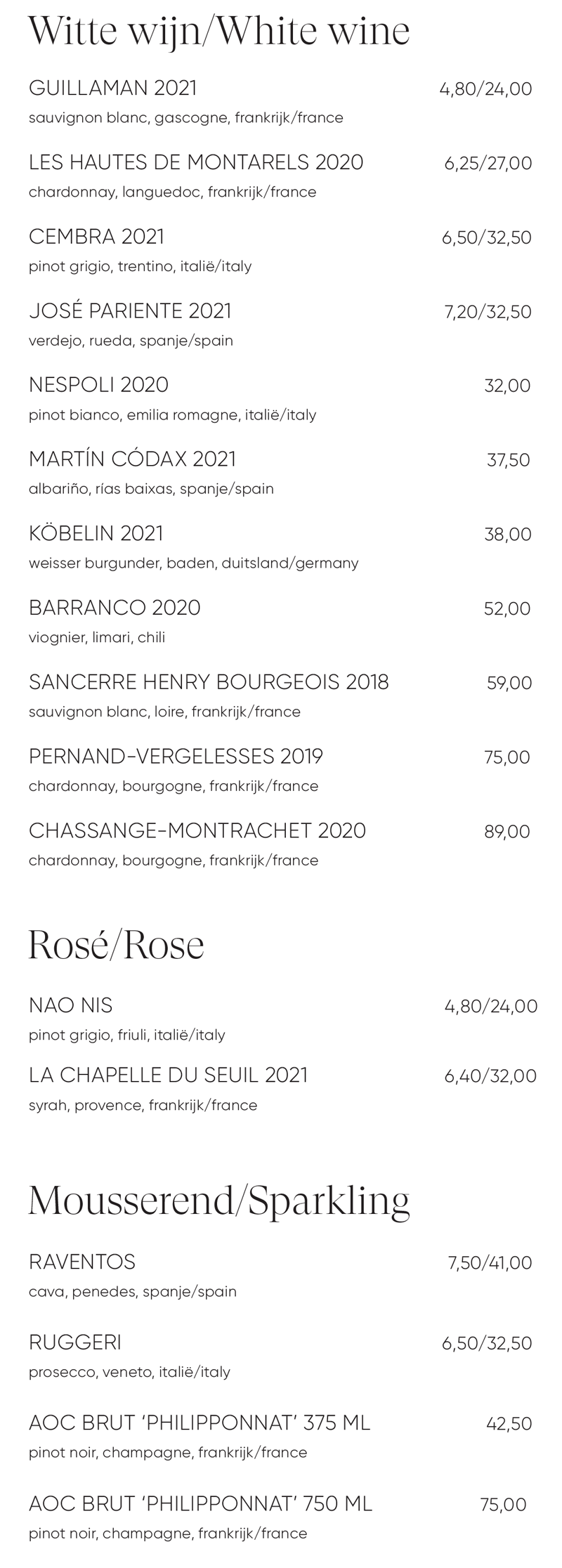 Witte wijn/White wine

GUILLAMAN 2021 4,80/24,00
sauvignon blanc, gascogne, frankrijk/france

LES HAUTES DE MONTARELS 2020 6,25/27,00
chardonnay, languedoc, frankrijk/france

CEMBRA 2021 6,50/32,50
pinot grigio, trentino, italië/italy

JOSÉ PARIENTE 2021 7,20/32,50
verdejo, rueda, spanje/spain

NESPOLI 2020 32,00
pinot bianco, emilia romagne, italië/italy

MARTÍN CÓDAX 2021 37,50
albariño, rías baixas, spanje/spain

KÖBELIN 2021 38,00
weisser burgunder, baden, duitsland/germany

BARRANCO 2020 52,00
viognier, limari, chili

SANCERRE HENRY BOURGEOIS 2018 59,00
sauvignon blanc, loire, frankrijk/france

PERNAND-VERGELESSES 2019 75,00
chardonnay, bourgogne, frankrijk/france

CHASSANGE-MONTRACHET 2020 89,00
chardonnay, bourgogne, frankrijk/france

Rosé/Rose

NAO NIS 4,80/24,00
pinot grigio, friuli, italië/italy

LA CHAPELLE DU SEUIL 2021 6,40/32,00
syrah, provence, frankrijk/france

Mousserend/Sparkling

RAVENTOS 7,50/41,00
cava, penedes, spanje/spain

RUGGERI 6,50/32,50
prosecco, veneto, italië/italy

AOC BRUT 'PHILIPPONNAT' 375 ML 42,50
pinot noir, champagne, frankrijk/france

AOC BRUT 'PHILIPPONNAT' 750 ML 75,00
pinot noir, champagne, frankrijk/france